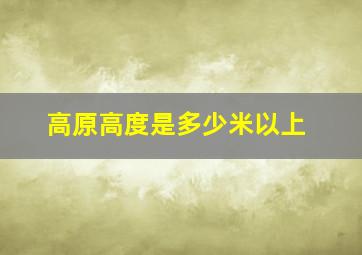 高原高度是多少米以上